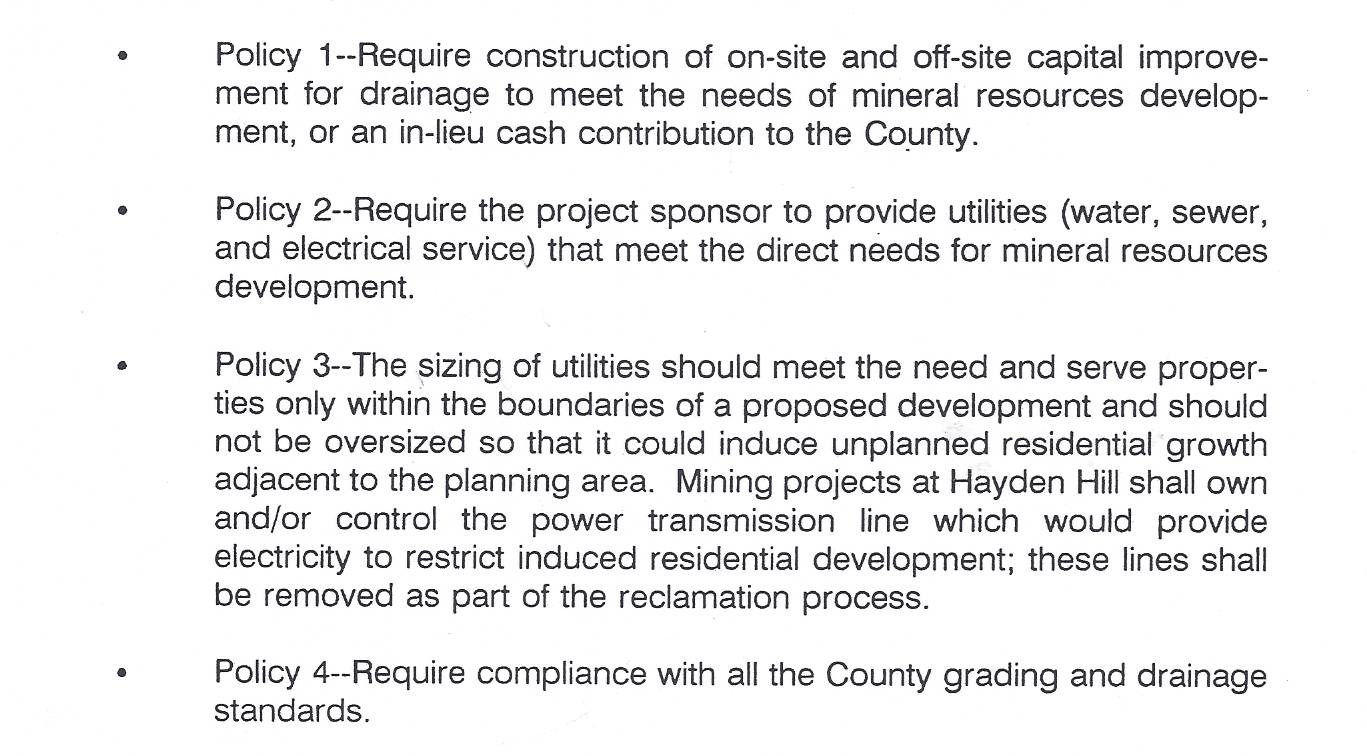 • Policy 1--Require construction of on-site and off-site capital improvement for drainage to meet the needs of mineral resources development, or an in-lieu cash contribution to the County.

• Policy 2--Require the project sponsor to provide utilities (water, sewer, and electrical service) that meet the direct needs for mineral resources development.

• Policy 3--The sizing of utilities should meet the need and serve properties only within the boundaries of a proposed development and should not be oversized so that it could induce unplanned residential growth adjacent to the planning area. Mining projects at Hayden Hill shall own and/or control the power transmission line which would provide electricity to restrict induced residential development; these lines shall be removed as part of the reclamation process.

• Policy 4--Require compliance with all the County grading and drainage standards.